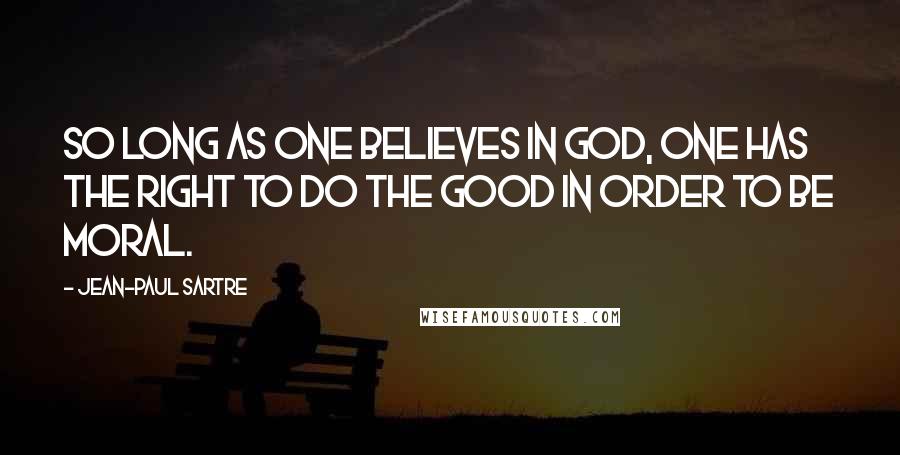 SO LONG AS ONE BELIEVES IN GOD, ONE HAS THE RIGHT TO DO THE GOOD IN ORDER TO BE MORAL.

- JEAN-PAUL SARTRE

WISEFAMOUSQUOTES.COM